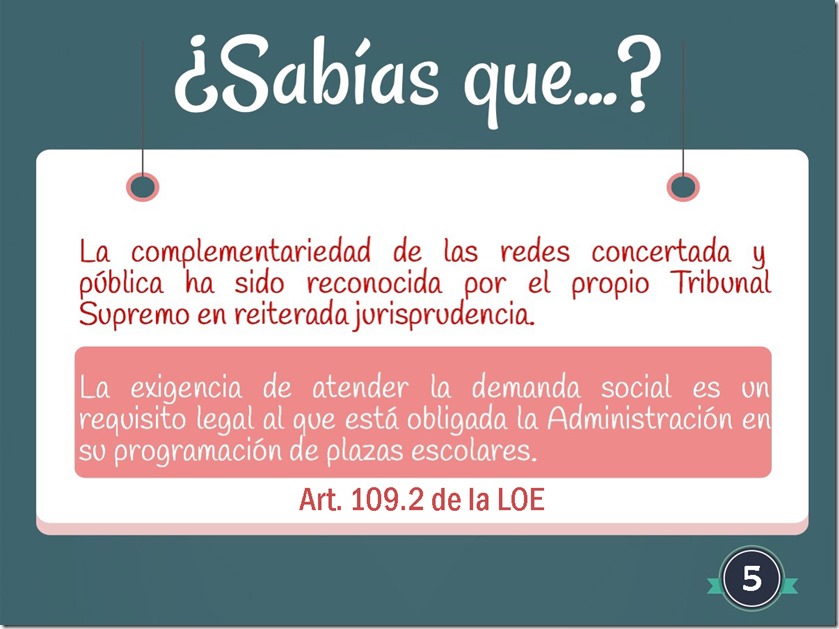 ¿Sabías que...?

La complementariedad de las redes concertada y pública ha sido reconocida por el propio Tribunal Supremo en reiterada jurisprudencia.

La exigencia de atender la demanda social es un requisito legal al que está obligada la Administración en su programación de plazas escolares.

Art. 109.2 de la LOE

5